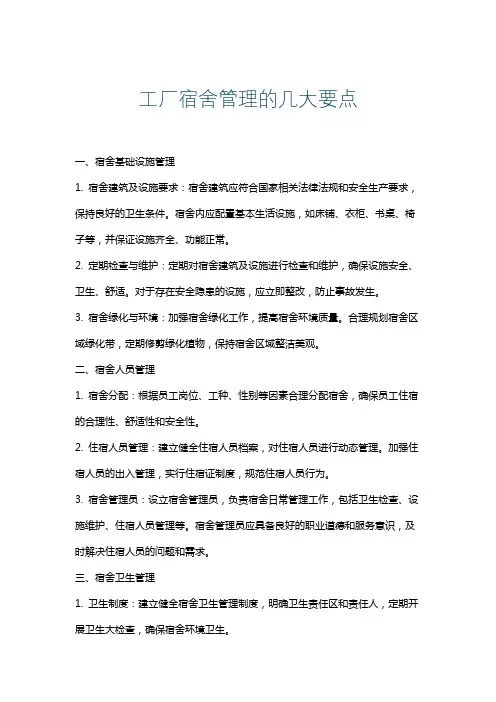 工厂宿舍管理的几大要点

一、宿舍基础设施管理

1. 宿舍建筑及设施要求：宿舍建筑应符合国家相关法律法规和安全生产要求，保持良好的卫生条件。宿舍内应配置基本生活设施，如床铺、衣柜、书桌、椅子等，并保证设施齐全、功能正常。

2. 定期检查与维护：定期对宿舍建筑及设施进行检查和维护，确保设施安全、卫生、舒适。对于存在安全隐患的设施，应立即整改，防止事故发生。

3. 宿舍绿化与环境：加强宿舍绿化工作，提高宿舍环境质量。合理规划宿舍区域绿化带，定期修剪绿化植物，保持宿舍区域整洁美观。

二、宿舍人员管理

1. 宿舍分配：根据员工岗位、工种、性别等因素合理分配宿舍，确保员工住宿的合理性、舒适性和安全性。

2. 住宿人员管理：建立健全住宿人员档案，对住宿人员进行动态管理。加强住宿人员的出入管理，实行住宿证制度，规范住宿人员行为。

3. 宿舍管理员：设立宿舍管理员，负责宿舍日常管理工作，包括卫生检查、设施维护、住宿人员管理等。宿舍管理员应具备良好的职业道德和服务意识，及时解决住宿人员的问题和需求。

三、宿舍卫生管理

1. 卫生制度：建立健全宿舍卫生管理制度，明确卫生责任区和责任人，定期开展卫生大检查，确保宿舍环境卫生。